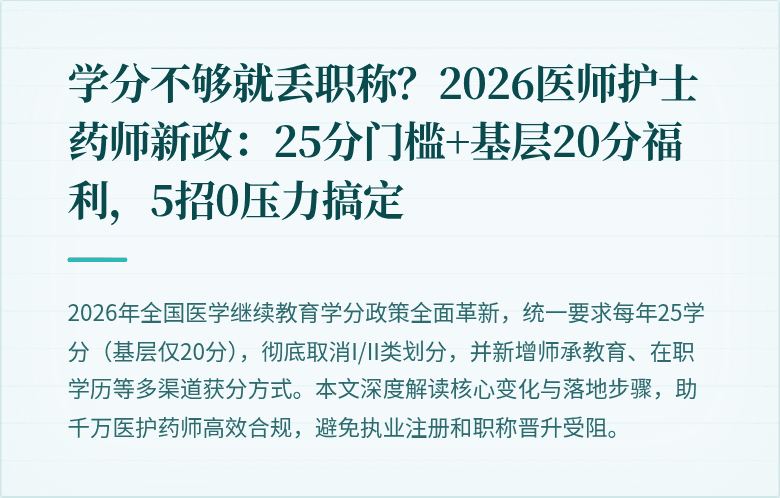 学分不够就丢职称？2026医师护士药师新政：25分门槛+基层20分福利，5招0压力搞定

2026年全国医学继续教育学分政策全面革新，统一要求每年25学分（基层仅20分），彻底取消I/II类划分，并新增师承教育、在职学历等多渠道获分方式。本文深度解读核心变化与落地步骤，助千万医护药师高效合规，避免执业注册和职称晋升受阻。